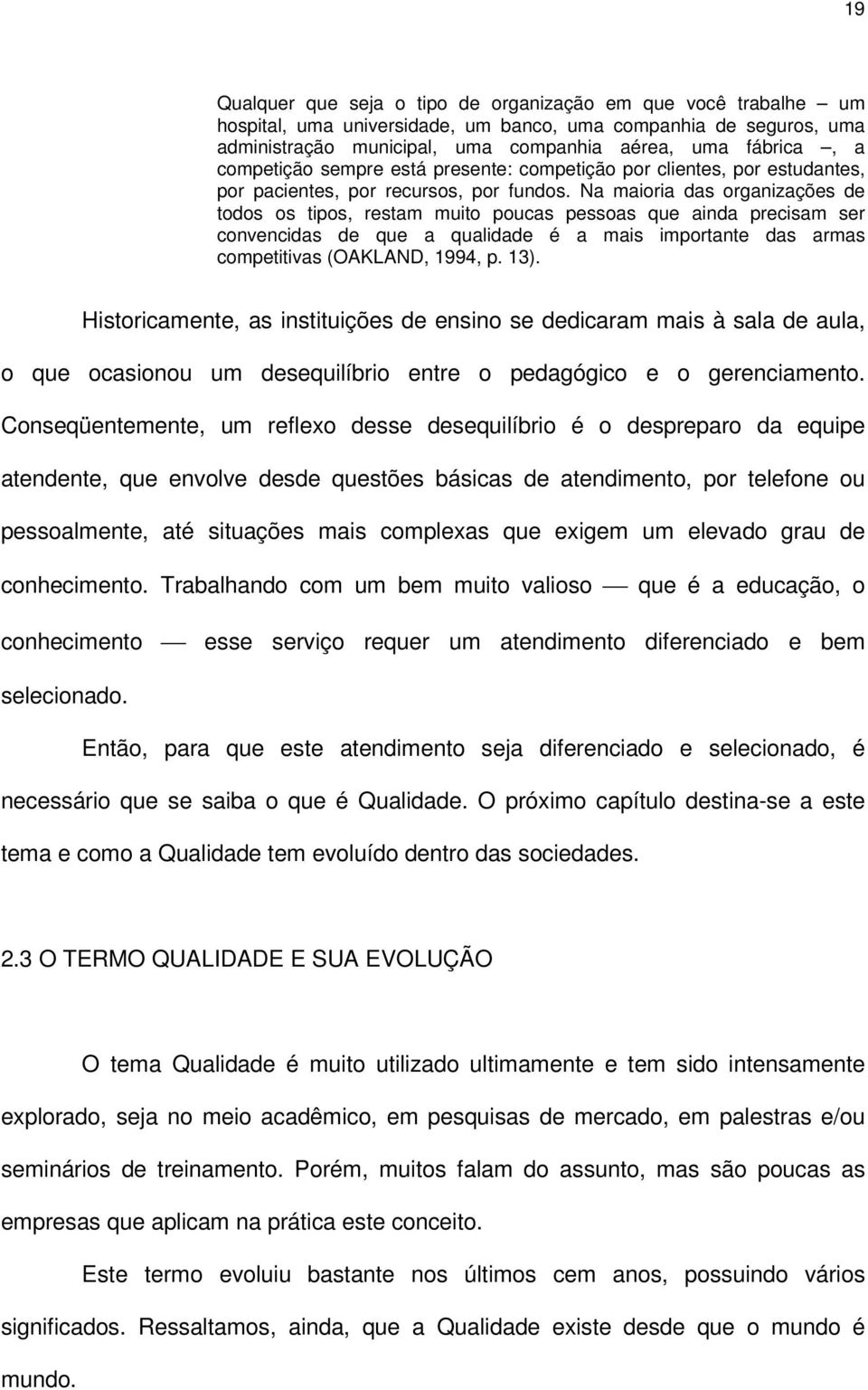 19

Qualquer que seja o tipo de organização em que você trabalhe – um hospital, uma universidade, um banco, uma companhia de seguros, uma administração municipal, uma companhia aérea, uma fábrica –, a competição sempre está presente: competição por clientes, por estudantes, por pacientes, por recursos, por fundos. Na maioria das organizações de todos os tipos, restam muito poucas pessoas que ainda precisam ser convencidas de que a qualidade é a mais importante das armas competitivas (OAKLAND, 1994, p. 13).

Historicamente, as instituições de ensino se dedicaram mais à sala de aula, o que ocasionou um desequilíbrio entre o pedagógico e o gerenciamento. Conseqüentemente, um reflexo desse desequilíbrio é o despreparo da equipe atendente, que envolve desde questões básicas de atendimento, por telefone ou pessoalmente, até situações mais complexas que exigem um elevado grau de conhecimento. Trabalhando com um bem muito valioso — que é a educação, o conhecimento — esse serviço requer um atendimento diferenciado e bem selecionado.

Então, para que este atendimento seja diferenciado e selecionado, é necessário que se saiba o que é Qualidade. O próximo capítulo destina-se a este tema e como a Qualidade tem evoluído dentro das sociedades.

2.3 O TERMO QUALIDADE E SUA EVOLUÇÃO

O tema Qualidade é muito utilizado ultimamente e tem sido intensamente explorado, seja no meio acadêmico, em pesquisas de mercado, em palestras e/ou seminários de treinamento. Porém, muitos falam do assunto, mas são poucas as empresas que aplicam na prática este conceito.

Este termo evoluiu bastante nos últimos cem anos, possuindo vários significados. Ressaltamos, ainda, que a Qualidade existe desde que o mundo é mundo.